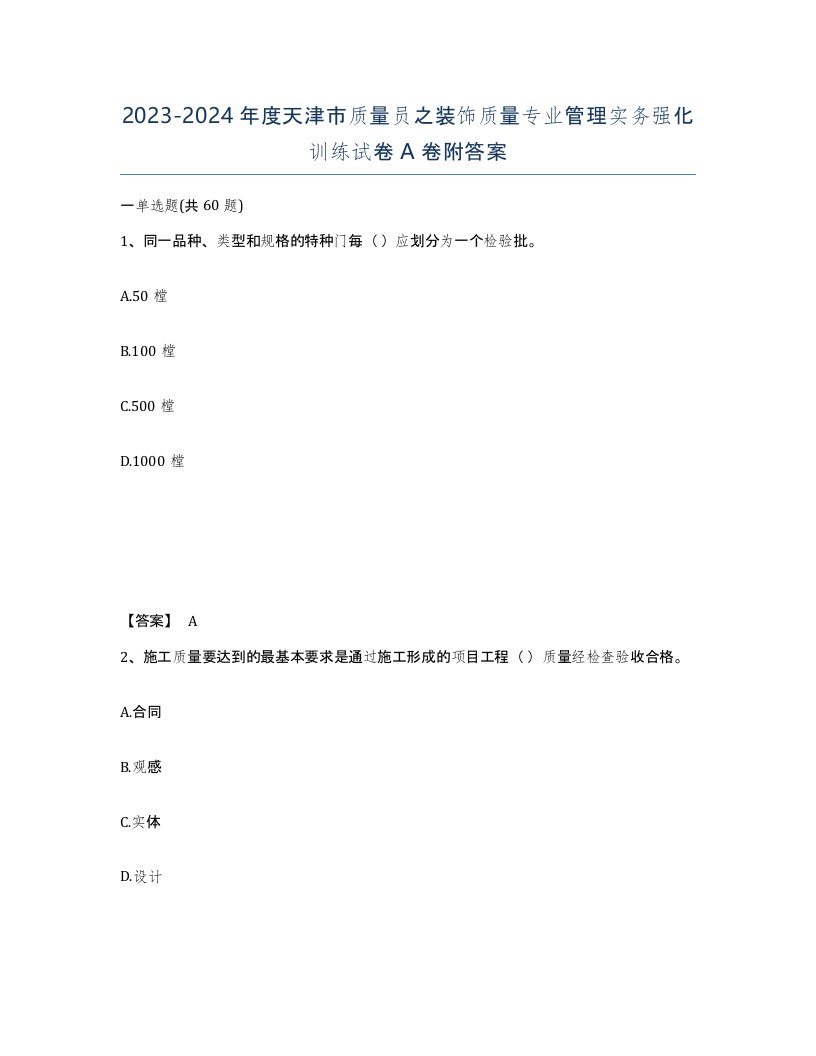 2023-2024年度天津市质量员之装饰质量专业管理实务强化训练试卷A卷附答案

一单选题(共60题)

1、同一品种、类型和规格的特种门每（）应划分为一个检验批。

A.50樘

B.100樘

C.500樘

D.1000樘

【答案】 A

2、施工质量要达到的最基本要求是通过施工形成的项目工程（）质量经检查验收合格。

A.合同

B.观感

C.实体

D.设计